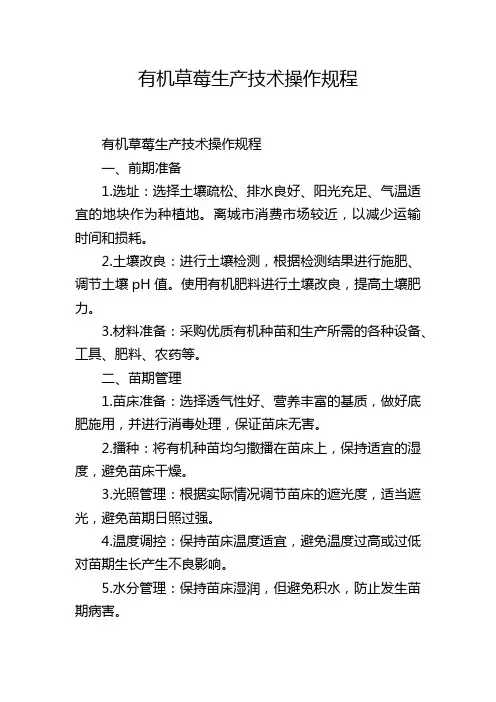 有机草莓生产技术操作规程

有机草莓生产技术操作规程

一、前期准备

1.选址：选择土壤疏松、排水良好、阳光充足、气温适宜的地块作为种植地。离城市消费市场较近，以减少运输时间和损耗。

2.土壤改良：进行土壤检测，根据检测结果进行施肥、调节土壤 pH 值。使用有机肥料进行土壤改良，提高土壤肥力。

3.材料准备：采购优质有机种苗和生产所需的各种设备、工具、肥料、农药等。

二、苗期管理

1.苗床准备：选择透气性好、营养丰富的基质，做好底肥施用，并进行消毒处理，保证苗床无害。

2.播种：将有机种苗均匀撒播在苗床上，保持适宜的湿度，避免苗床干燥。

3.光照管理：根据实际情况调节苗床的遮光度，适当遮光，避免苗期日照过强。

4.温度调控：保持苗床温度适宜，避免温度过高或过低对苗期生长产生不良影响。

5.水分管理：保持苗床湿润，但避免积水，防止发生苗期病害。